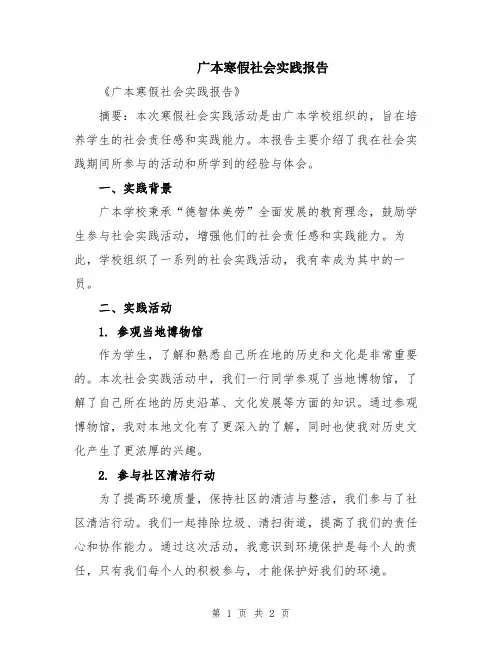 广本寒假社会实践报告

《广本寒假社会实践报告》

摘要：本次寒假社会实践活动是由广本学校组织的，旨在培养学生的社会责任感和实践能力。本报告主要介绍了我在社会实践期间所参与的活动和所学到的经验与体会。

一、实践背景

广本学校秉承“德智体美劳”全面发展的教育理念，鼓励学生参与社会实践活动，增强他们的社会责任感和实践能力。为此，学校组织了一系列的社会实践活动，我有幸成为其中的一员。

二、实践活动

1. 参观当地博物馆

作为学生，了解和熟悉自己所在地的历史和文化是非常重要的。本次社会实践活动中，我们一行同学参观了当地博物馆，了解了自己所在地的历史沿革、文化发展等方面的知识。通过参观博物馆，我对本地文化有了更深入的了解，同时也使我对历史文化产生了更浓厚的兴趣。

2. 参与社区清洁行动

为了提高环境质量，保持社区的清洁与整洁，我们参与了社区清洁行动。我们一起排除垃圾、清扫街道，提高了我们的责任心和协作能力。通过这次活动，我意识到环境保护是每个人的责任，只有我们每个人的积极参与，才能保护好我们的环境。

第 1 页 共 2 页